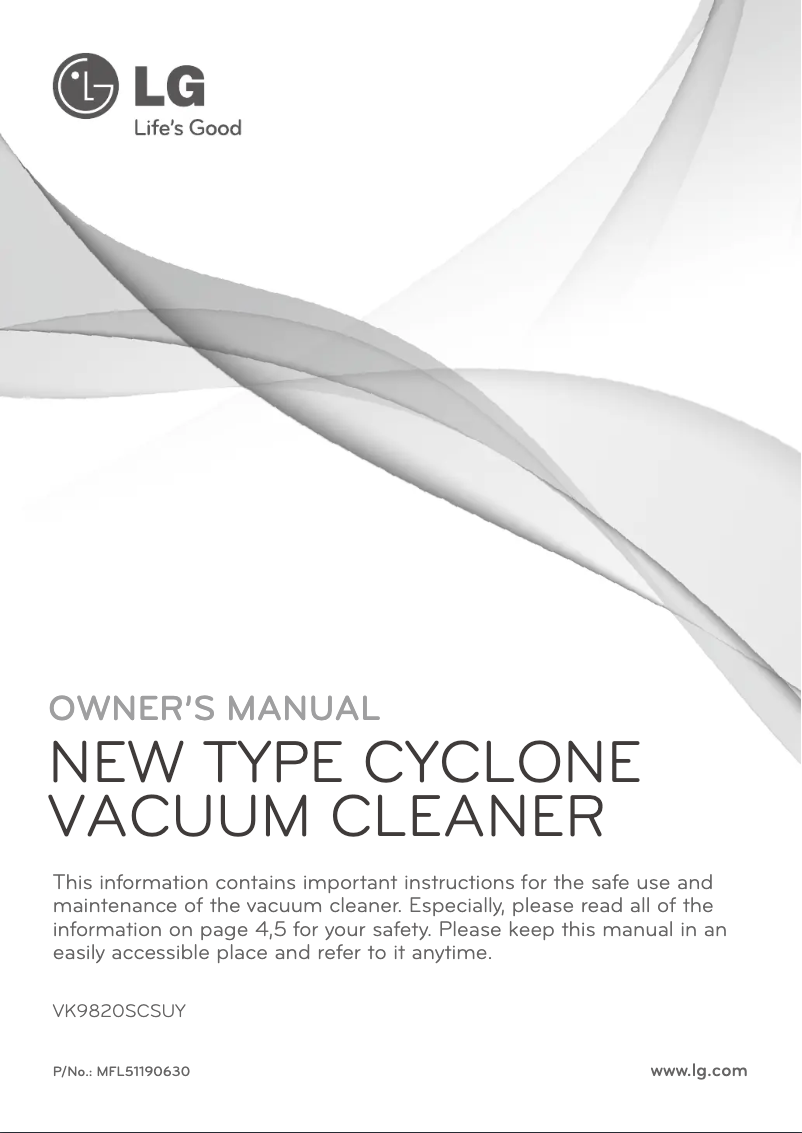 LG
Life's Good

OWNER'S MANUAL

NEW TYPE CYCLONE VACUUM CLEANER

This information contains important instructions for the safe use and maintenance of the vacuum cleaner. Especially, please read all of the information on page 4,5 for your safety. Please keep this manual in an easily accessible place and refer to it anytime.

VK9820SCSUY

P/No.: MFL51190630

www.lg.com